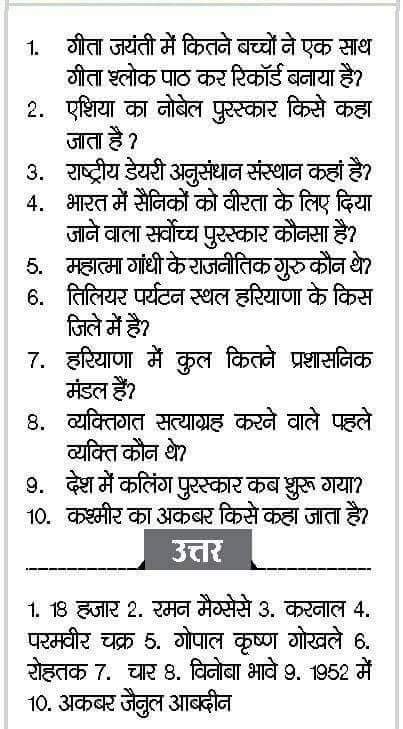 1. गीता जयंती में कितने बच्चों ने एक साथ गीता श्लोक पाठ कर रिकॉर्ड बनाया है?
2. एशिया का नोबेल पुरस्कार किसे कहा जाता है ?
3. राष्ट्रीय डेयरी अनुसंधान संस्थान कहां है?
4. भारत में सैनिकों को वीरता के लिए दिया जाने वाला सर्वोच्च पुरस्कार कौनसा है?
5. महात्मा गांधी के राजनीतिक गुरु कौन थे?
6. तिलियर पर्यटन स्थल हरियाणा के किस जिले में है?
7. हरियाणा में कुल कितने प्रशासनिक मंडल हैं?
8. व्यक्तिगत सत्याग्रह करने वाले पहले व्यक्ति कौन थे?
9. देश में कलिंग पुरस्कार कब शुरू गया?
10. कश्मीर का अकबर किसे कहा जाता है?

उत्तर

1. 18 हजार 2. रमन मैग्सेसे 3. करनाल 4. परमवीर चक्र 5. गोपाल कृष्ण गोखले 6. रोहतक 7. चार 8. विनोबा भावे 9. 1952 में 10. अकबर जैनुल आबदीन